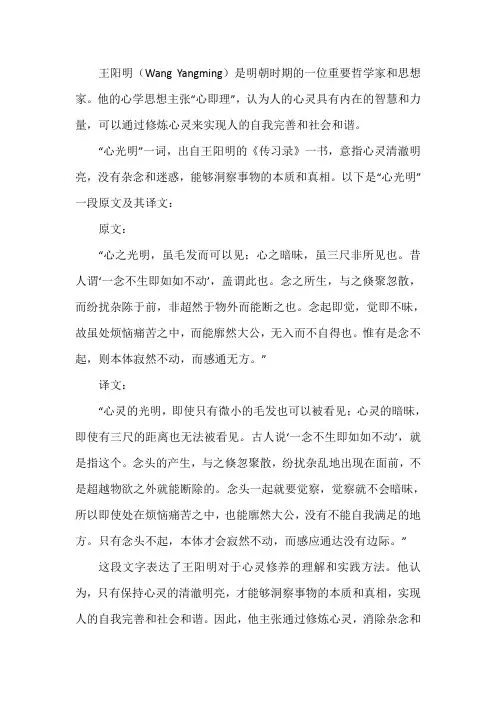 王阳明（Wang Yangming）是明朝时期的一位重要哲学家和思想家。他的心学思想主张“心即理”，认为人的心灵具有内在的智慧和力量，可以通过修炼心灵来实现人的自我完善和社会和谐。

“心光明”一词，出自王阳明的《传习录》一书，意指心灵清澈明亮，没有杂念和迷惑，能够洞察事物的本质和真相。以下是“心光明”一段原文及其译文：

原文：

“心之光明，虽毛发而可以见；心之暗昧，虽三尺非所见也。昔人谓‘一念不生即如如不动’，盖谓此也。念之所生，与之倏聚忽散，而纷扰杂陈于前，非超然于物外而能断之也。念起即觉，觉即不昧，故虽处烦恼痛苦之中，而能廓然大公，无入而不自得也。惟有是念不起，则本体寂然不动，而感通无方。”

译文：

“心灵的光明，即使只有微小的毛发也可以被看见；心灵的暗昧，即使有三尺的距离也无法被看见。古人说‘一念不生即如如不动’，就是指这个。念头的产生，与之倏忽聚散，纷扰杂乱地出现在面前，不是超越物欲之外就能断除的。念头一起就要觉察，觉察就不会暗昧，所以即使处在烦恼痛苦之中，也能廓然大公，没有不能自我满足的地方。只有念头不起，本体才会寂然不动，而感应通达没有边际。”

这段文字表达了王阳明对于心灵修养的理解和实践方法。他认为，只有保持心灵的清澈明亮，才能够洞察事物的本质和真相，实现人的自我完善和社会和谐。因此，他主张通过修炼心灵，消除杂念和